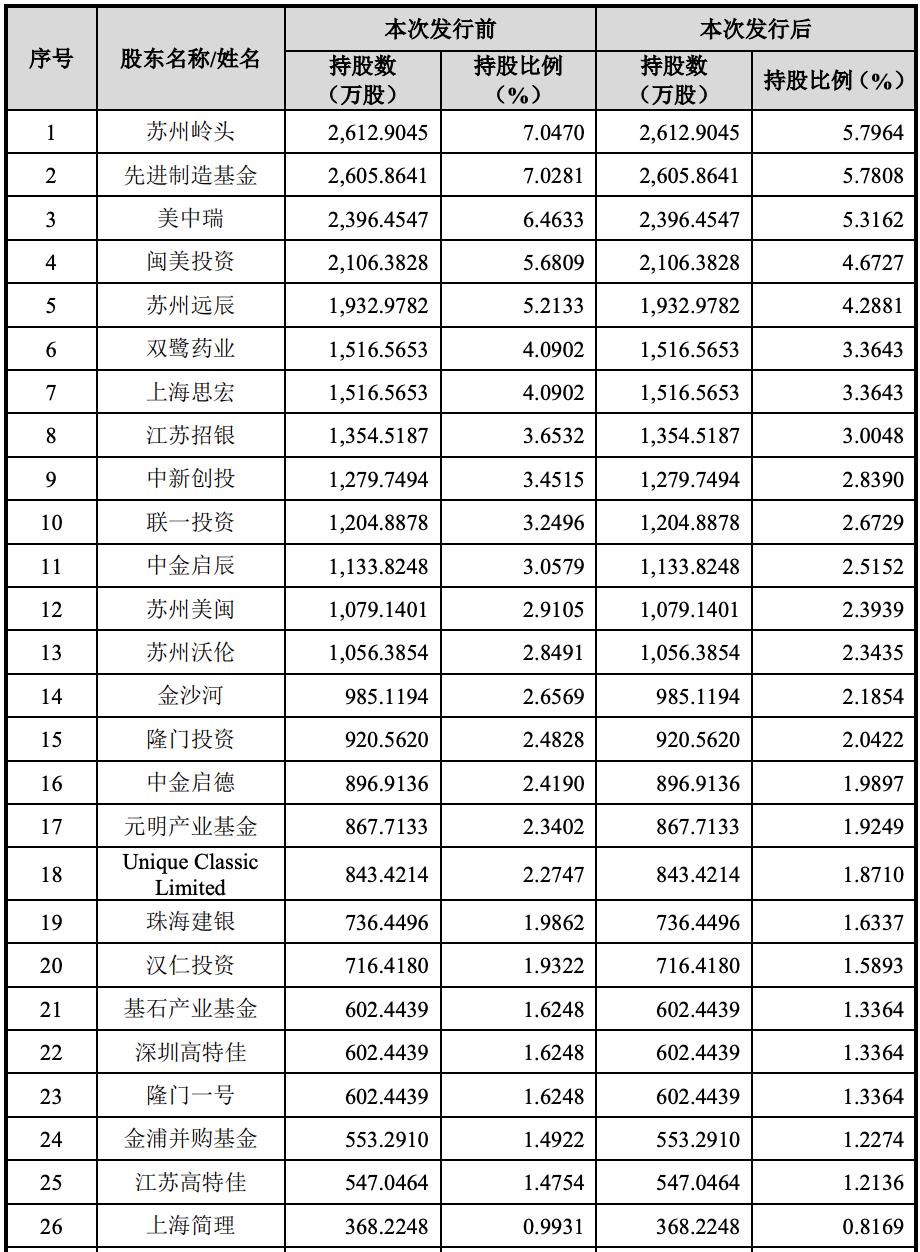 | 序号 | 股东名称/姓名 | 本次发行前 持股数（万股） | 本次发行前 持股比例（%） | 本次发行后 持股数（万股） | 本次发行后 持股比例（%） |
|---|---|---|---|---|---|
| 1 | 苏州岭头 | 2,612.9045 | 7.0470 | 2,612.9045 | 5.7964 |
| 2 | 先进制造基金 | 2,605.8641 | 7.0281 | 2,605.8641 | 5.7808 |
| 3 | 美中瑞 | 2,396.4547 | 6.4633 | 2,396.4547 | 5.3162 |
| 4 | 闽美投资 | 2,106.3828 | 5.6809 | 2,106.3828 | 4.6727 |
| 5 | 苏州远辰 | 1,932.9782 | 5.2133 | 1,932.9782 | 4.2881 |
| 6 | 双鹭药业 | 1,516.5653 | 4.0902 | 1,516.5653 | 3.3643 |
| 7 | 上海思宏 | 1,516.5653 | 4.0902 | 1,516.5653 | 3.3643 |
| 8 | 江苏招银 | 1,354.5187 | 3.6532 | 1,354.5187 | 3.0048 |
| 9 | 中新创投 | 1,279.7494 | 3.4515 | 1,279.7494 | 2.8390 |
| 10 | 联一投资 | 1,204.8878 | 3.2496 | 1,204.8878 | 2.6729 |
| 11 | 中金启辰 | 1,133.8248 | 3.0579 | 1,133.8248 | 2.5152 |
| 12 | 苏州美闽 | 1,079.1401 | 2.9105 | 1,079.1401 | 2.3939 |
| 13 | 苏州沃伦 | 1,056.3854 | 2.8491 | 1,056.3854 | 2.3435 |
| 14 | 金沙河 | 985.1194 | 2.6569 | 985.1194 | 2.1854 |
| 15 | 隆门投资 | 920.5620 | 2.4828 | 920.5620 | 2.0422 |
| 16 | 中金启德 | 896.9136 | 2.4190 | 896.9136 | 1.9897 |
| 17 | 元明产业基金 | 867.7133 | 2.3402 | 867.7133 | 1.9249 |
| 18 | Unique Classic Limited | 843.4214 | 2.2747 | 843.4214 | 1.8710 |
| 19 | 珠海建银 | 736.4496 | 1.9862 | 736.4496 | 1.6337 |
| 20 | 汉仁投资 | 716.4180 | 1.9322 | 716.4180 | 1.5893 |
| 21 | 基石产业基金 | 602.4439 | 1.6248 | 602.4439 | 1.3364 |
| 22 | 深圳高特佳 | 602.4439 | 1.6248 | 602.4439 | 1.3364 |
| 23 | 隆门一号 | 602.4439 | 1.6248 | 602.4439 | 1.3364 |
| 24 | 金浦并购基金 | 553.2910 | 1.4922 | 553.2910 | 1.2274 |
| 25 | 江苏高特佳 | 547.0464 | 1.4754 | 547.0464 | 1.2136 |
| 26 | 上海简理 | 368.2248 | 0.9931 | 368.2248 | 0.8169 |